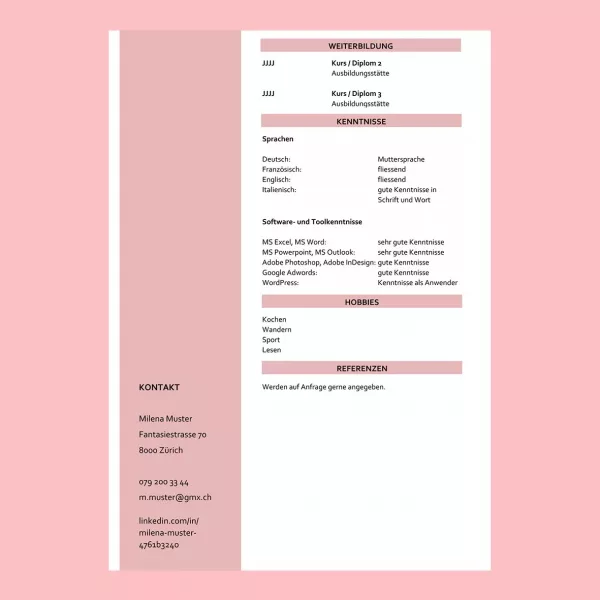 KONTAKT

Milena Muster
Fantasiestrasse 70
8000 Zürich

079 200 33 44
m.muster@gmx.ch

linkedin.com/in/milena-muster-4761b3240

WEITERBILDUNG

JJJJ Kurs / Diplom 2
Ausbildungsstätte

JJJJ Kurs / Diplom 3
Ausbildungsstätte

KENNTNISSE

Sprachen

Deutsch: Muttersprache
Französisch: fliessend
Englisch: fliessend
Italienisch: gute Kenntnisse in Schrift und Wort

Software- und Toolkenntnisse

MS Excel, MS Word: sehr gute Kenntnisse
MS Powerpoint, MS Outlook: sehr gute Kenntnisse
Adobe Photoshop, Adobe InDesign: gute Kenntnisse
Google Adwords: gute Kenntnisse
WordPress: Kenntnisse als Anwender

HOBBIES

Kochen
Wandern
Sport
Lesen

REFERENZEN

Werden auf Anfrage gerne angegeben.